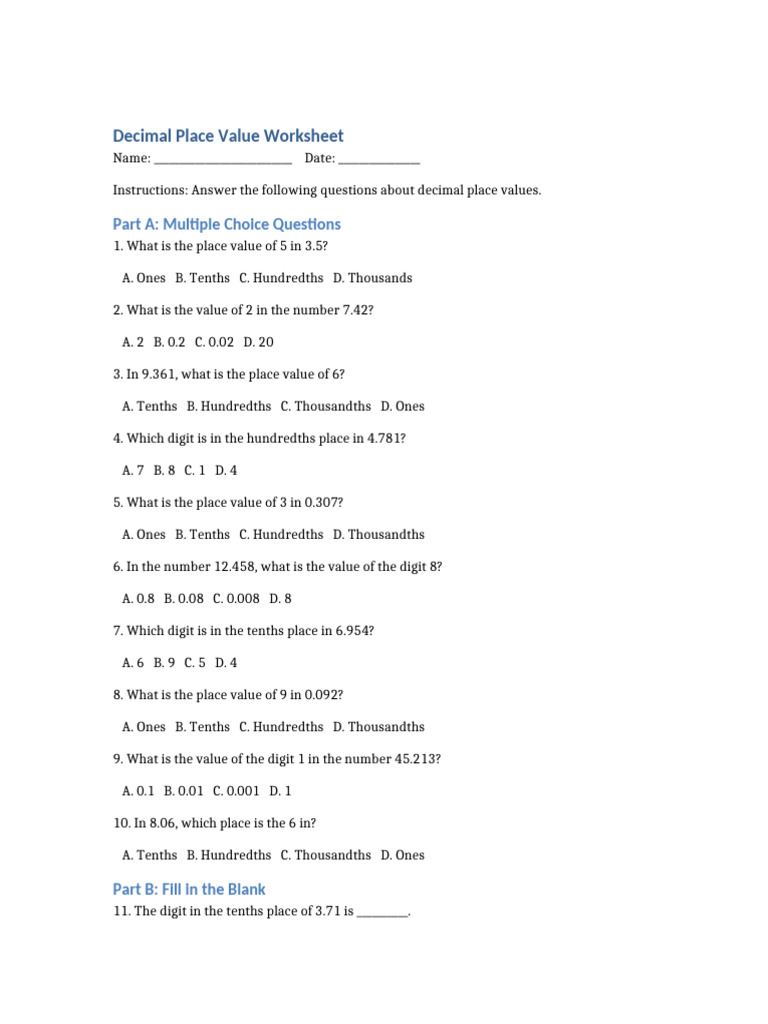 Decimal Place Value Worksheet

Name: ____ Date: ____

Instructions: Answer the following questions about decimal place values.

Part A: Multiple Choice Questions

1. What is the place value of 5 in 3.5?

A. Ones B. Tenths C. Hundredths D. Thousands

2. What is the value of 2 in the number 7.42?

A. 2 B. 0.2 C. 0.02 D. 20

3. In 9.361, what is the place value of 6?

A. Tenths B. Hundredths C. Thousandths D. Ones

4. Which digit is in the hundredths place in 4.781?

A. 7 B. 8 C. 1 D. 4

5. What is the place value of 3 in 0.307?

A. Ones B. Tenths C. Hundredths D. Thousandths

6. In the number 12.458, what is the value of the digit 8?

A. 0.8 B. 0.08 C. 0.008 D. 8

7. Which digit is in the tenths place in 6.954?

A. 6 B. 9 C. 5 D. 4

8. What is the place value of 9 in 0.092?

A. Ones B. Tenths C. Hundredths D. Thousandths

9. What is the value of the digit 1 in the number 45.213?

A. 0.1 B. 0.01 C. 0.001 D. 1

10. In 8.06, which place is the 6 in?

A. Tenths B. Hundredths C. Thousandths D. Ones

Part B: Fill in the Blank

11. The digit in the tenths place of 3.71 is ____.